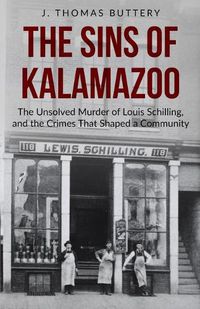 J. THOMAS BUTTERY

THE SINS OF KALAMAZOO

The Unsolved Murder of Louis Schilling, and the Crimes That Shaped a Community

118 LEWIS. SCHILLING. 118